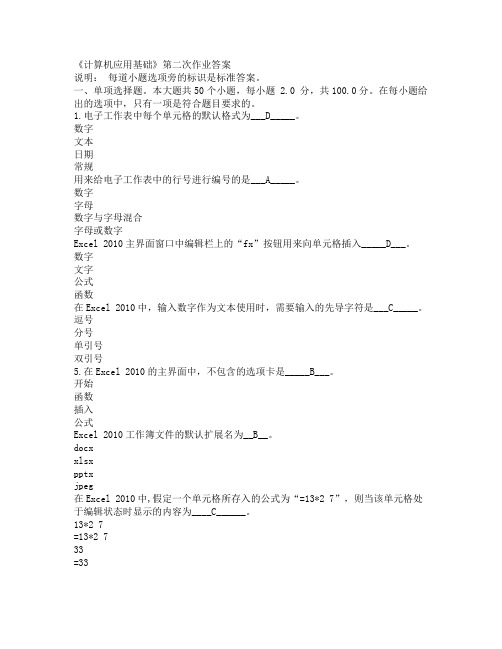 《计算机应用基础》第二次作业答案
说明： 每道小题选项旁的标识是标准答案。
一、单项选择题。本大题共 50 个小题，每小题 2.0 分，共 100.0 分。在每小题给出的选项中，只有一项是符合题目要求的。
1.电子工作表中每个单元格的默认格式为___D_____。
数字
文本
日期
常规
用来给电子工作表中的行号进行编号的是___A_____。
数字
字母
数字与字母混合
字母或数字
Excel 2010 主界面窗口中编辑栏上的“fx”按钮用来向单元格插入_____D___。
数字
文字
公式
函数
在 Excel 2010 中，输入数字作为文本使用时，需要输入的先导字符是___C_____。
逗号
分号
单引号
双引号
5.在 Excel 2010 的主界面中，不包含的选项卡是_____B___。
开始
函数
插入
公式
Excel 2010 工作簿文件的默认扩展名为__B__。
docx
xlsx
pptx
jpeg
在 Excel 2010 中，假定一个单元格所存入的公式为“=13*2 7”，则当该单元格处于编辑状态时显示的内容为____C______。
13*2 7
=13*2 7
33
=33